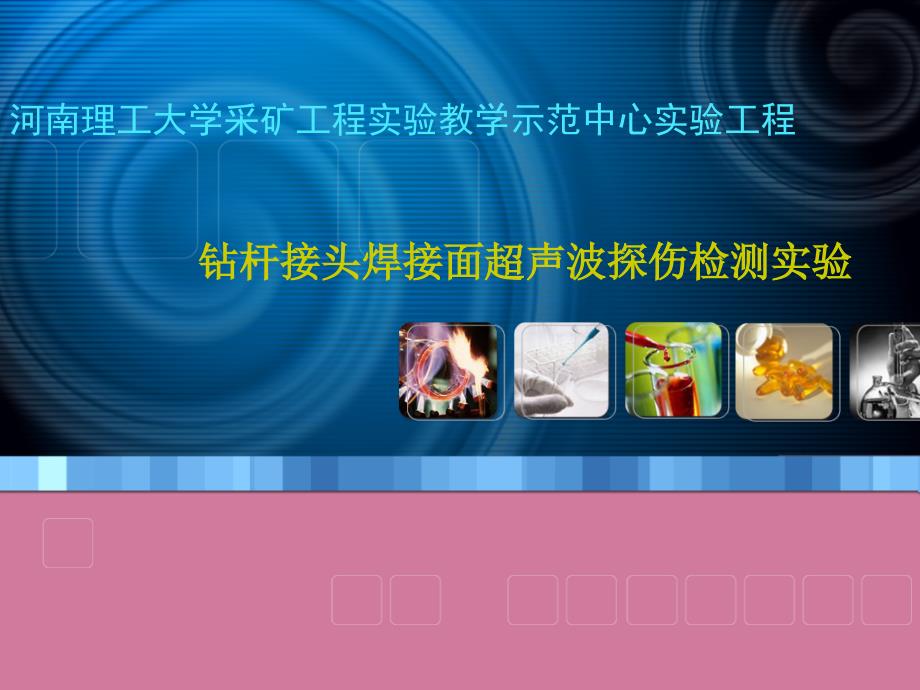 河南理工大学采矿工程实验教学示范中心实验工程

钻杆接头焊接面超声波探伤检测实验